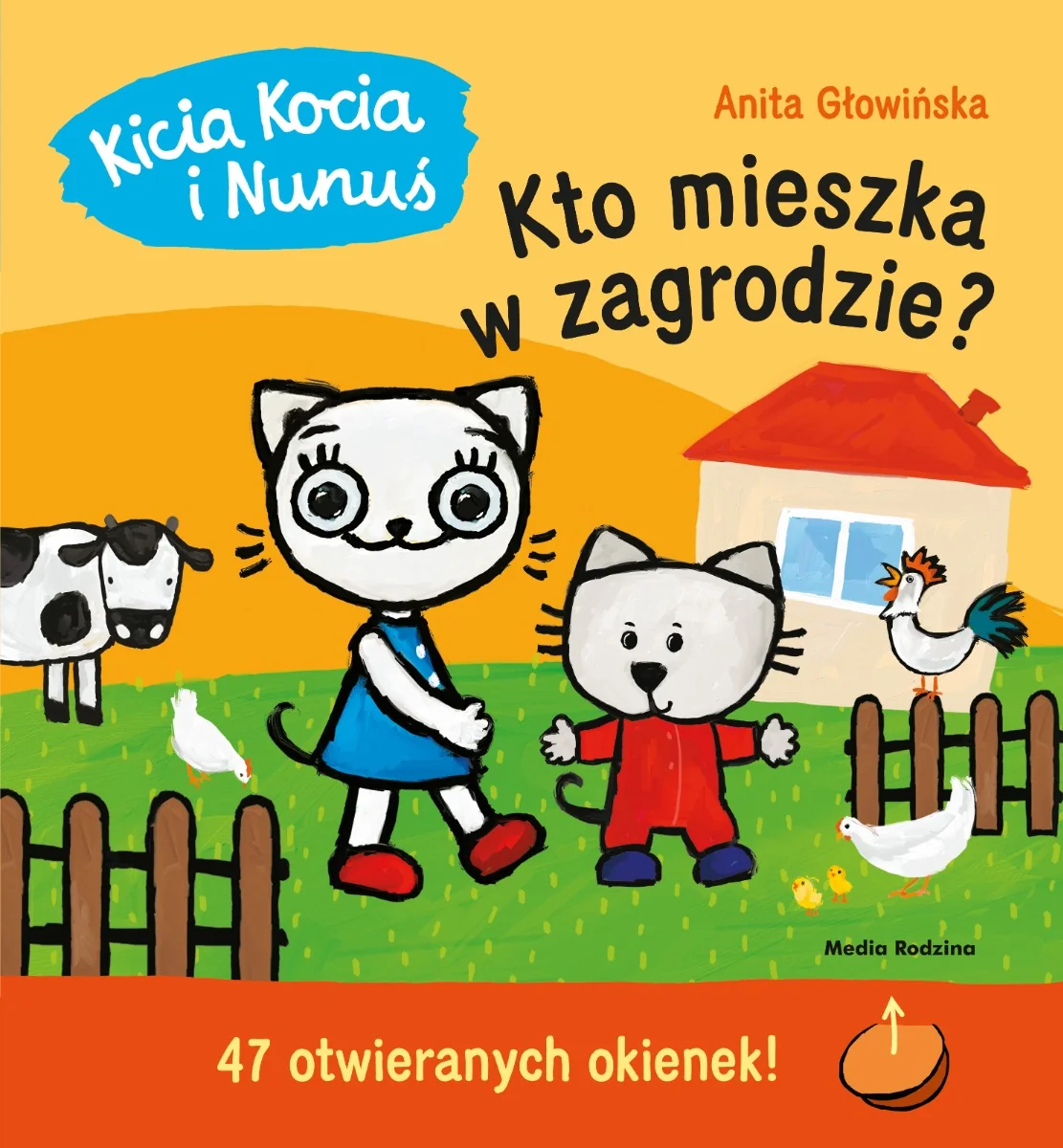 Kicia Kocia i Nunuś

Anita Głowińska

Kto mieszka w zagrodzie?

Media Rodzina

47 otwieranych okienek!